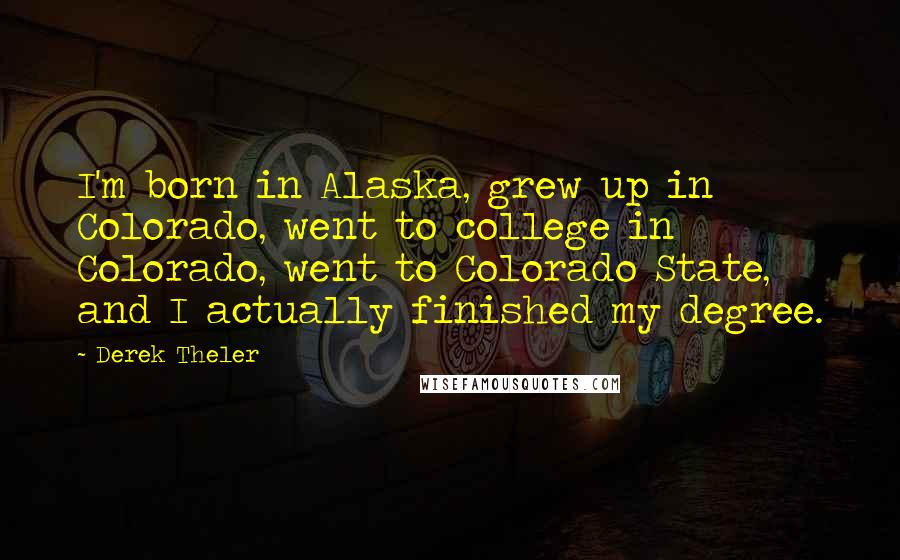 I'm born in Alaska, grew up in Colorado, went to college in Colorado, went to Colorado State, and I actually finished my degree.

~ Derek Theler

WISEFAMOUSQUOTES.COM